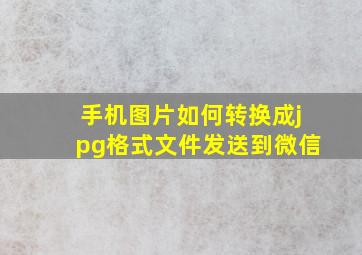 手机图片如何转换成jpg格式文件发送到微信